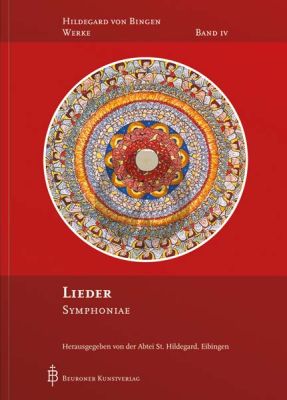 Hildegard von Bingen
Werke

Band IV

Lieder
Symphoniae

Herausgegeben von der Abtei St. Hildegard, Eibingen

Beuroner Kunstverlag